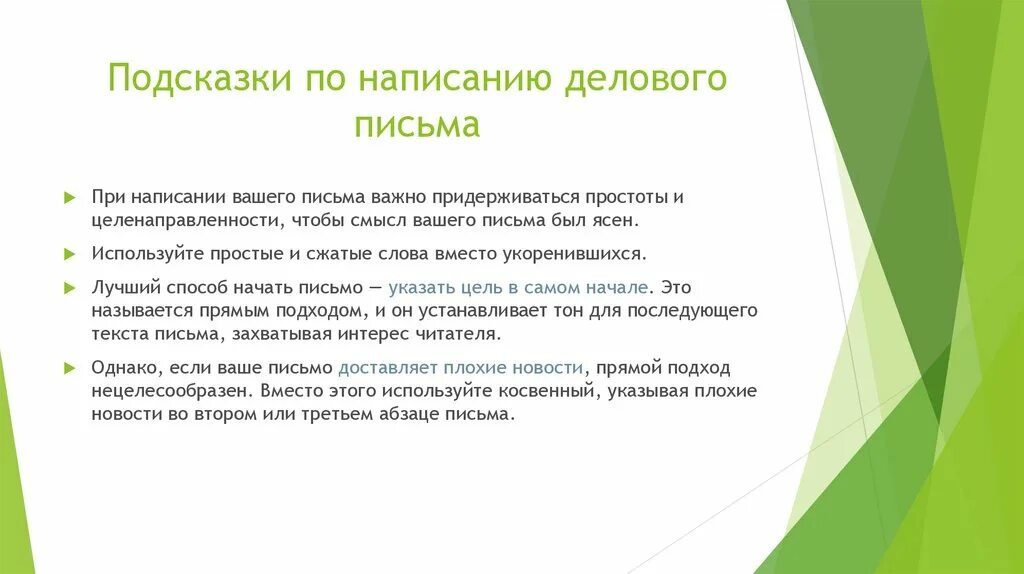 Подсказки по написанию делового письма

При написании вашего письма важно придерживаться простоты и целенаправленности, чтобы смысл вашего письма был ясен.

Используйте простые и сжатые слова вместо укоренившихся.

Лучший способ начать письмо — указать цель в самом начале. Это называется прямым подходом, и он устанавливает тон для последующего текста письма, захватывая интерес читателя.

Однако, если ваше письмо доставляет плохие новости, прямой подход нецелесообразен. Вместо этого используйте косвенный, указывая плохие новости во втором или третьем абзаце письма.